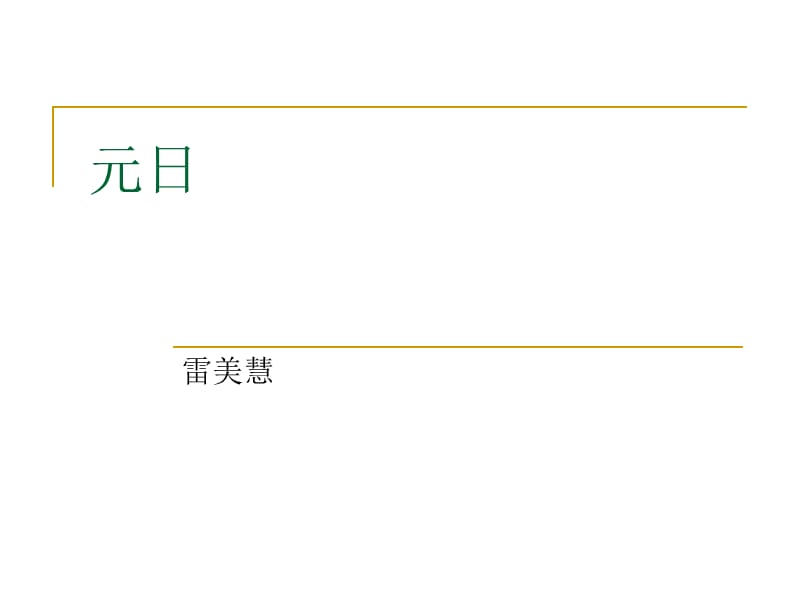 元日

雷美慧